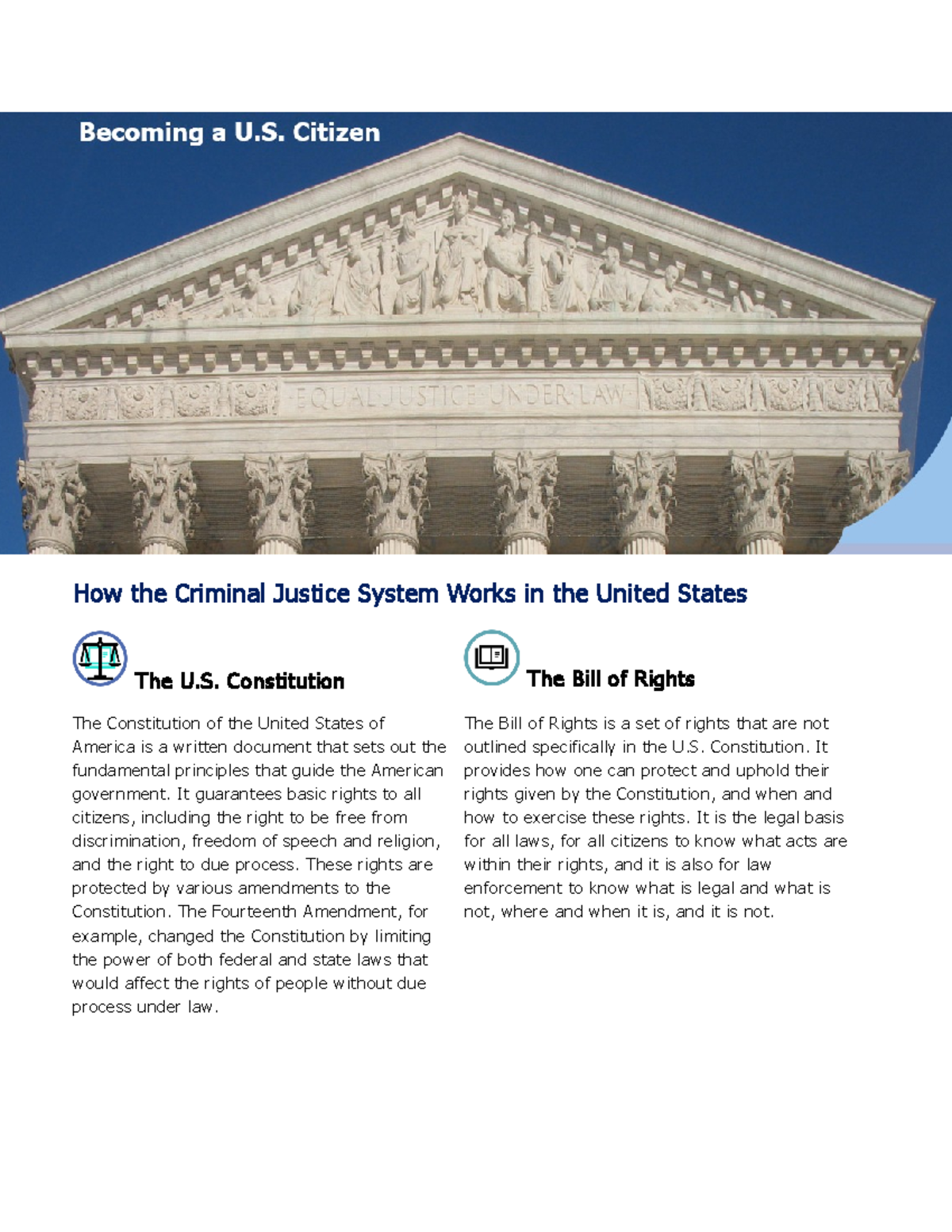 Becoming a U.S. Citizen

EQUAL JUSTICE UNDER LAW

How the Criminal Justice System Works in the United States

The U.S. Constitution

The Constitution of the United States of America is a written document that sets out the fundamental principles that guide the American government. It guarantees basic rights to all citizens, including the right to be free from discrimination, freedom of speech and religion, and the right to due process. These rights are protected by various amendments to the Constitution. The Fourteenth Amendment, for example, changed the Constitution by limiting the power of both federal and state laws that would affect the rights of people without due process under law.

The Bill of Rights

The Bill of Rights is a set of rights that are not outlined specifically in the U.S. Constitution. It provides how one can protect and uphold their rights given by the Constitution, and when and how to exercise these rights. It is the legal basis for all laws, for all citizens to know what acts are within their rights, and it is also for law enforcement to know what is legal and what is not, where and when it is, and it is not.